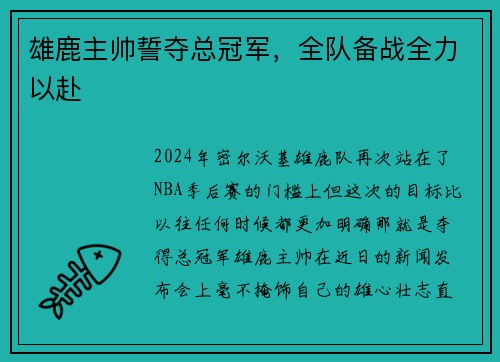 雄鹿主帅誓夺总冠军，全队备战全力以赴

2024年密尔沃基雄鹿队再次站在了NBA季后赛的门槛上但这次的目标比以往任何时候都更加明确那就是夺得总冠军雄鹿主帅在近日的新闻发布会上毫不掩饰自己的雄心壮志直